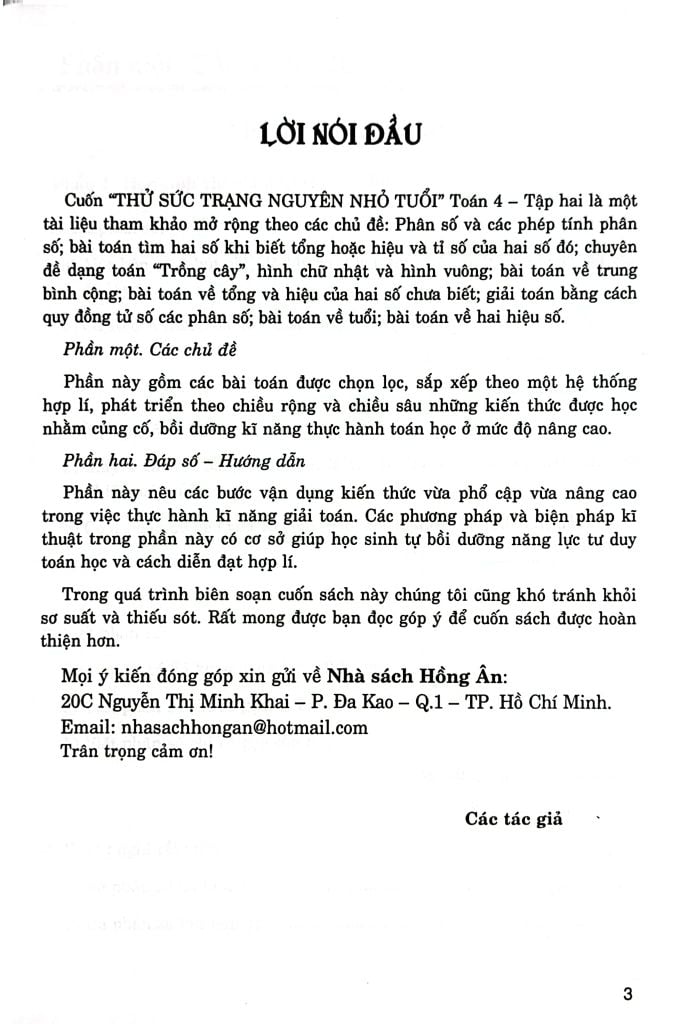 LỜI NÓI ĐẦU

Cuốn "THỬ SỨC TRẠNG NGUYÊN NHỎ TUỔI" Toán 4 – Tập hai là một tài liệu tham khảo mở rộng theo các chủ đề: Phân số và các phép tính phân số; bài toán tìm hai số khi biết tổng hoặc hiệu và tỉ số của hai số đó; chuyên đề dạng toán "Trồng cây", hình chữ nhật và hình vuông; bài toán về trung bình cộng; bài toán về tổng và hiệu của hai số chưa biết; giải toán bằng cách quy đồng tử số các phân số; bài toán về tuổi; bài toán về hai hiệu số.

Phần một. Các chủ đề

Phần này gồm các bài toán được chọn lọc, sắp xếp theo một hệ thống hợp lí, phát triển theo chiều rộng và chiều sâu những kiến thức được học nhằm củng cố, bồi dưỡng kĩ năng thực hành toán học ở mức độ nâng cao.

Phần hai. Đáp số – Hướng dẫn

Phần này nêu các bước vận dụng kiến thức vừa phổ cập vừa nâng cao trong việc thực hành kĩ năng giải toán. Các phương pháp và biện pháp kĩ thuật trong phần này có cơ sở giúp học sinh tự bồi dưỡng năng lực tư duy toán học và cách diễn đạt hợp lí.

Trong quá trình biên soạn cuốn sách này chúng tôi cũng khó tránh khỏi sơ suất và thiếu sót. Rất mong được bạn đọc góp ý để cuốn sách được hoàn thiện hơn.

Mọi ý kiến đóng góp xin gửi về Nhà sách Hồng Ân:
20C Nguyễn Thị Minh Khai – P. Đa Kao – Q.1 – TP. Hồ Chí Minh.
Email: nhasachhongan@hotmail.com
Trân trọng cảm ơn!

Các tác giả

3